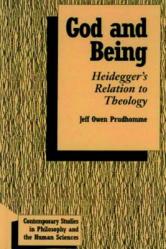 God and Being

Heidegger's Relation to Theology

Jeff Owen Prudhomme

Contemporary Studies in Philosophy and the Human Sciences